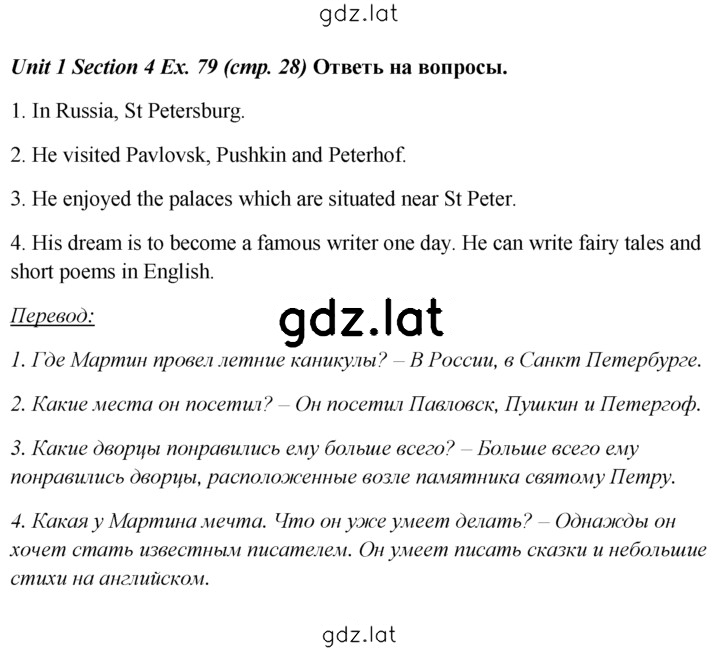 gdz.lat

Unit 1 Section 4 Ex. 79 (стр. 28) Ответь на вопросы.

1. In Russia, St Petersburg.

2. He visited Pavlovsk, Pushkin and Peterhof.

3. He enjoyed the palaces which are situated near St Peter.

4. His dream is to become a famous writer one day. He can write fairy tales and short poems in English.

Перевод:

gdz.lat

1. Где Мартин провел летние каникулы? – В России, в Санкт Петербурге.

2. Какие места он посетил? – Он посетил Павловск, Пушкин и Петергоф.

3. Какие дворцы понравились ему больше всего? – Больше всего ему понравились дворцы, расположенные возле памятника святому Петру.

4. Какая у Мартина мечта. Что он уже умеет делать? – Однажды он хочет стать известным писателем. Он умеет писать сказки и небольшие стихи на английском.

gdz.lat